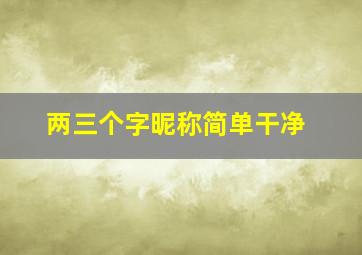 两三个字昵称简单干净